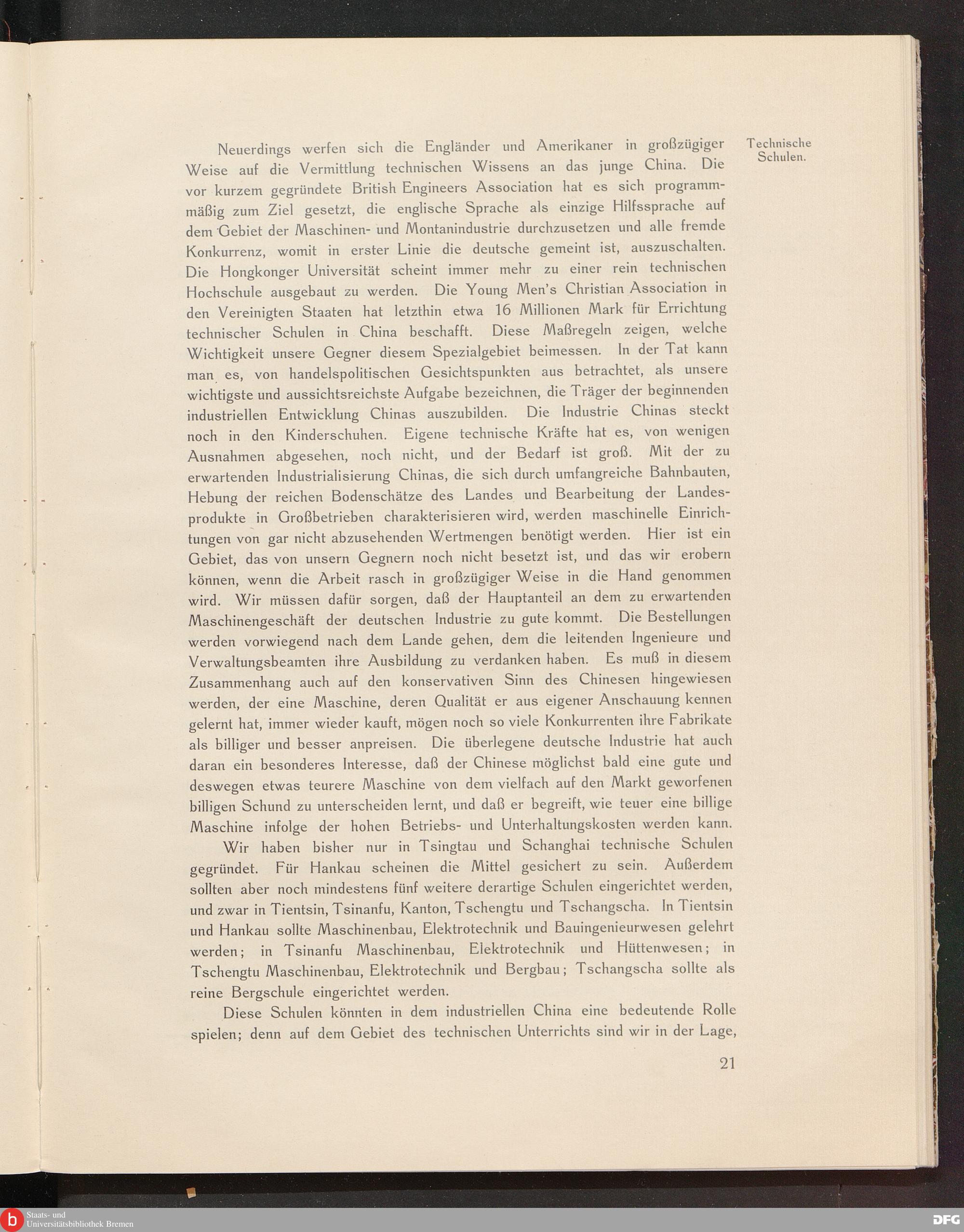 Technische Schulen.

Neuerdings werfen sich die Engländer und Amerikaner in großzügiger Weise auf die Vermittlung technischen Wissens an das junge China. Die vor kurzem gegründete British Engineers Association hat es sich programmmäßig zum Ziel gesetzt, die englische Sprache als einzige Hilfssprache auf dem Gebiet der Maschinen- und Montanindustrie durchzusetzen und alle fremde Konkurrenz, womit in erster Linie die deutsche gemeint ist, auszuschalten. Die Hongkonger Universität scheint immer mehr zu einer rein technischen Hochschule ausgebaut zu werden. Die Young Men's Christian Association in den Vereinigten Staaten hat letzthin etwa 16 Millionen Mark für Errichtung technischer Schulen in China beschafft. Diese Maßregeln zeigen, welche Wichtigkeit unsere Gegner diesem Spezialgebiet beimessen. In der Tat kann man es, von handelspolitischen Gesichtspunkten aus betrachtet, als unsere wichtigste und aussichtsreichste Aufgabe bezeichnen, die Träger der beginnenden industriellen Entwicklung Chinas auszubilden. Die Industrie Chinas steckt noch in den Kinderschuhen. Eigene technische Kräfte hat es, von wenigen Ausnahmen abgesehen, noch nicht, und der Bedarf ist groß. Mit der zu erwartenden Industrialisierung Chinas, die sich durch umfangreiche Bahnbauten, Hebung der reichen Bodenschätze des Landes und Bearbeitung der Landesprodukte in Großbetrieben charakterisieren wird, werden maschinelle Einrichtungen von gar nicht abzusehenden Wertmengen benötigt werden. Hier ist ein Gebiet, das von unsern Gegnern noch nicht besetzt ist, und das wir erobern können, wenn die Arbeit rasch in großzügiger Weise in die Hand genommen wird. Wir müssen dafür sorgen, daß der Hauptanteil an dem zu erwartenden Maschinengeschäft der deutschen Industrie zu gute kommt. Die Bestellungen werden vorwiegend nach dem Lande gehen, dem die leitenden Ingenieure und Verwaltungsbeamten ihre Ausbildung zu verdanken haben. Es muß in diesem Zusammenhang auch auf den konservativen Sinn des Chinesen hingewiesen werden, der eine Maschine, deren Qualität er aus eigener Anschauung kennen gelernt hat, immer wieder kauft, mögen noch so viele Konkurrenten ihre Fabrikate als billiger und besser anpreisen. Die überlegene deutsche Industrie hat auch daran ein besonderes Interesse, daß der Chinese möglichst bald eine gute und deswegen etwas teurere Maschine von dem vielfach auf den Markt geworfenen billigen Schund zu unterscheiden lernt, und daß er begreift, wie teuer eine billige Maschine infolge der hohen Betriebs- und Unterhaltungskosten werden kann.

Wir haben bisher nur in Tsingtau und Schanghai technische Schulen gegründet. Für Hankau scheinen die Mittel gesichert zu sein. Außerdem sollten aber noch mindestens fünf weitere derartige Schulen eingerichtet werden, und zwar in Tientsin, Tsinanfu, Kanton, Tschengtu und Tschangscha. In Tientsin und Hankau sollte Maschinenbau, Elektrotechnik und Bauingenieurwesen gelehrt werden; in Tsinanfu Maschinenbau, Elektrotechnik und Hüttenwesen; in Tschengtu Maschinenbau, Elektrotechnik und Bergbau; Tschangscha sollte als reine Bergschule eingerichtet werden.

Diese Schulen könnten in dem industriellen China eine bedeutende Rolle spielen; denn auf dem Gebiet des technischen Unterrichts sind wir in der Lage,

21

Staats- und Universitätsbibliothek Bremen

DFG